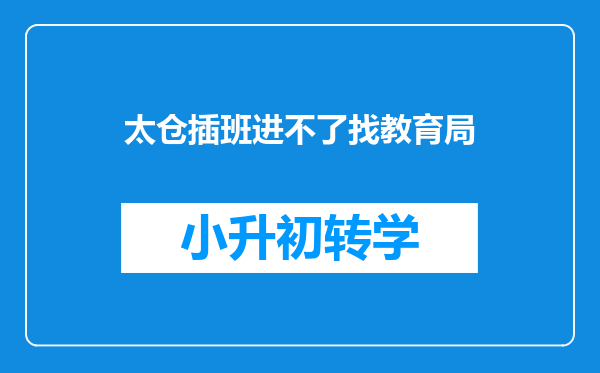 太仓插班进不了找教育局

小升初转学